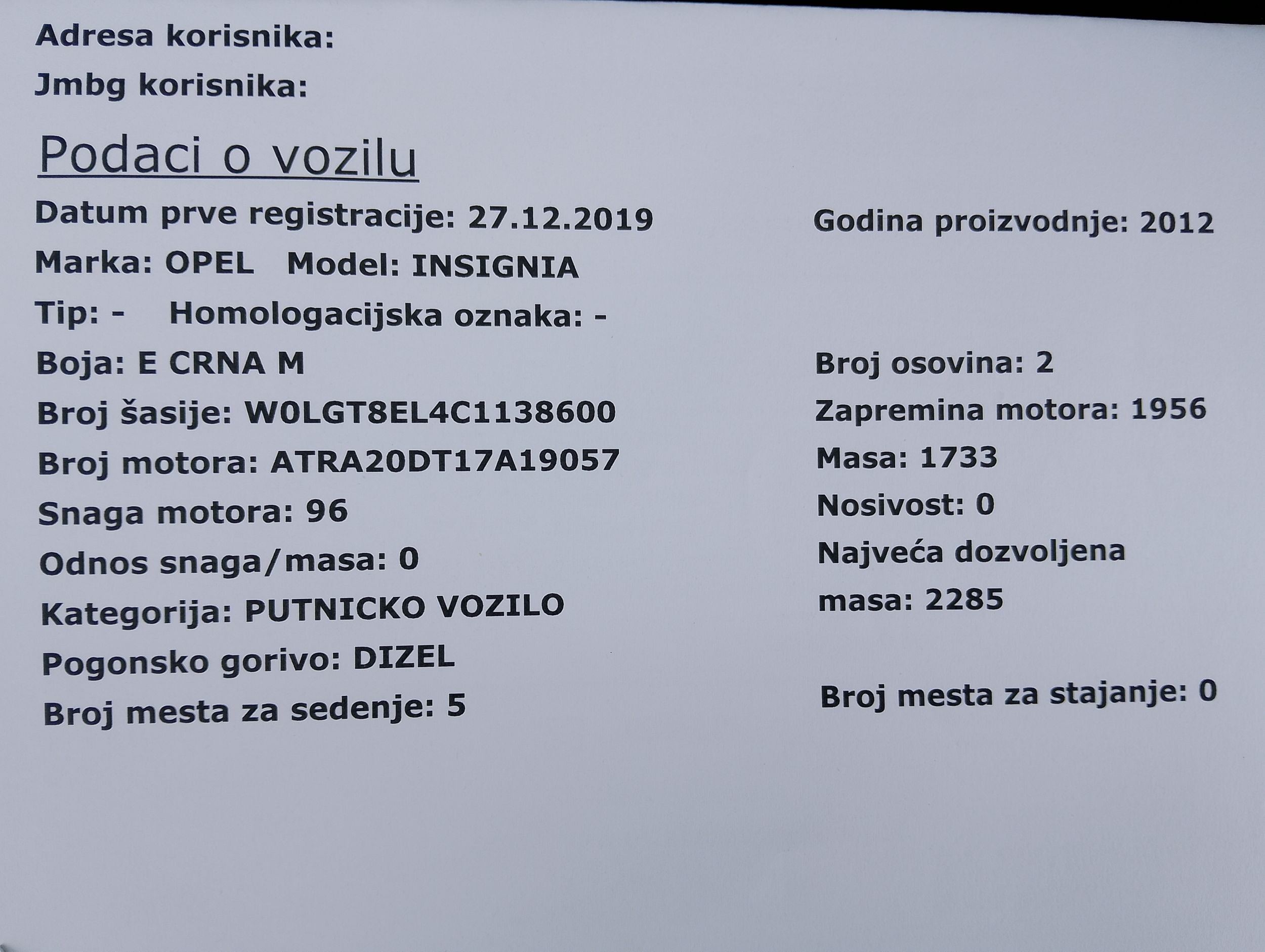 Adresa korisnika:
Jmbg korisnika:

Podaci o vozilu

Datum prve registracije: 27.12.2019
Marka: OPEL Model: INSIGNIA
Tip: - Homologacijska oznaka: -
Boja: E CRNA M
Broj šasije: W0LGT8EL4C1138600
Broj motora: ATRA20DT17A19057
Snaga motora: 96
Odnos snaga/masa: 0
Kategorija: PUTNICKO VOZILO
Pogonsko gorivo: DIZEL
Broj mesta za sedenje: 5

Godina proizvodnje: 2012
Broj osovina: 2
Zapremina motora: 1956
Masa: 1733
Nosivost: 0
Najveća dozvoljena masa: 2285
Broj mesta za stajanje: 0